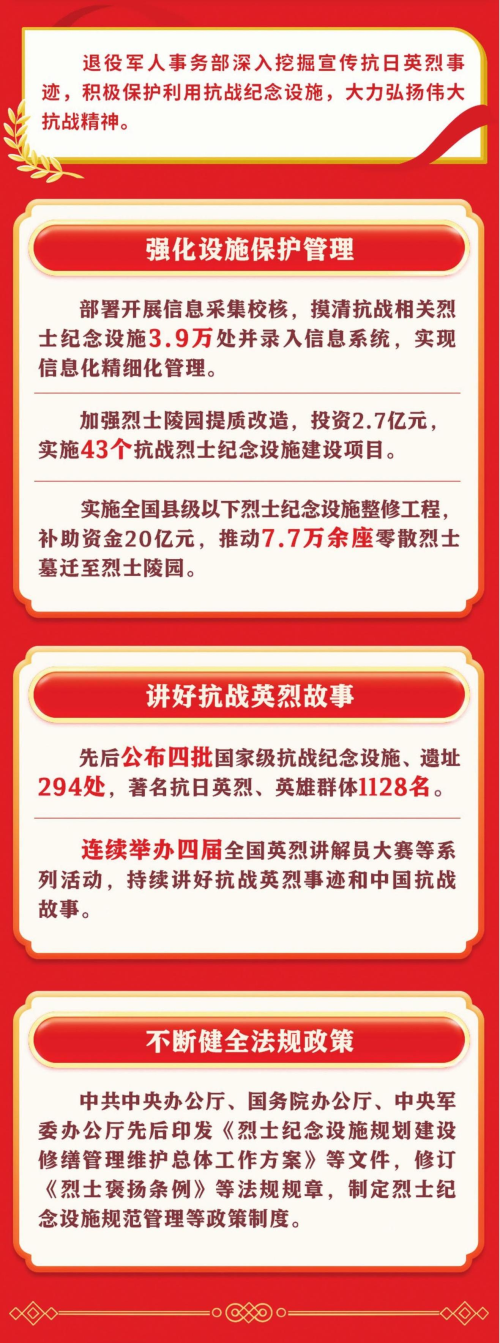 退役军人事务部深入挖掘宣传抗日英烈事迹，积极保护利用抗战纪念设施，大力弘扬伟大抗战精神。

强化设施保护管理

部署开展信息采集校核，摸清抗战相关烈士纪念设施3.9万处并录入信息系统，实现信息化精细化管理。

加强烈士陵园提质改造，投资2.7亿元，实施43个抗战烈士纪念设施建设项目。

实施全国县级以下烈士纪念设施整修工程，补助资金20亿元，推动7.7万余座零散烈士墓迁至烈士陵园。

讲好抗战英烈故事

先后公布四批国家级抗战纪念设施、遗址294处，著名抗日英烈、英雄群体1128名。

连续举办四届全国英烈讲解员大赛等系列活动，持续讲好抗战英烈事迹和中国抗战故事。

不断健全法规政策

中共中央办公厅、国务院办公厅、中央军委办公厅先后印发《烈士纪念设施规划建设修缮管理维护总体工作方案》等文件，修订《烈士褒扬条例》等法规规章，制定烈士纪念设施规范管理等政策制度。